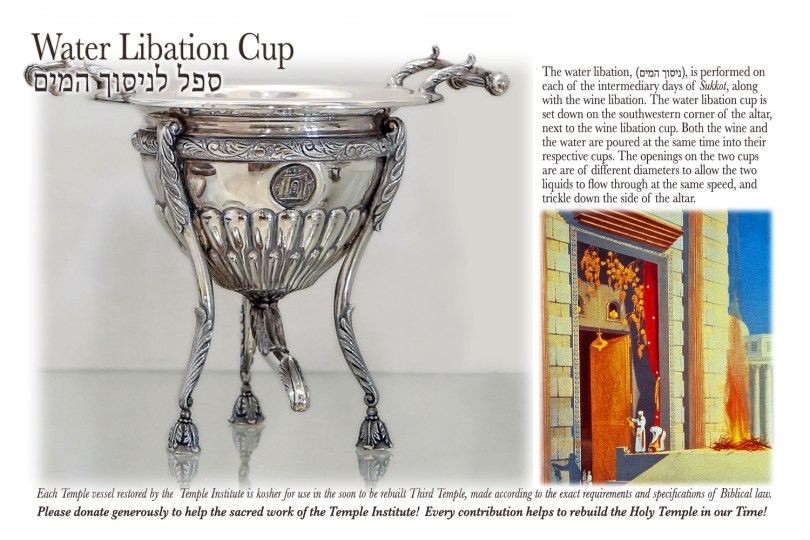 Water Libation Cup
ספל לניסוך המים

The water libation, (ניסוך המים), is performed on each of the intermediary days of Sukkot, along with the wine libation. The water libation cup is set down on the southwestern corner of the altar, next to the wine libation cup. Both the wine and the water are poured at the same time into their respective cups. The openings on the two cups are are of different diameters to allow the two liquids to flow through at the same speed, and trickle down the side of the altar.

Each Temple vessel restored by the Temple Institute is kosher for use in the soon to be rebuilt Third Temple, made according to the exact requirements and specifications of Biblical law.
Please donate generously to help the sacred work of the Temple Institute! Every contribution helps to rebuild the Holy Temple in our Time!